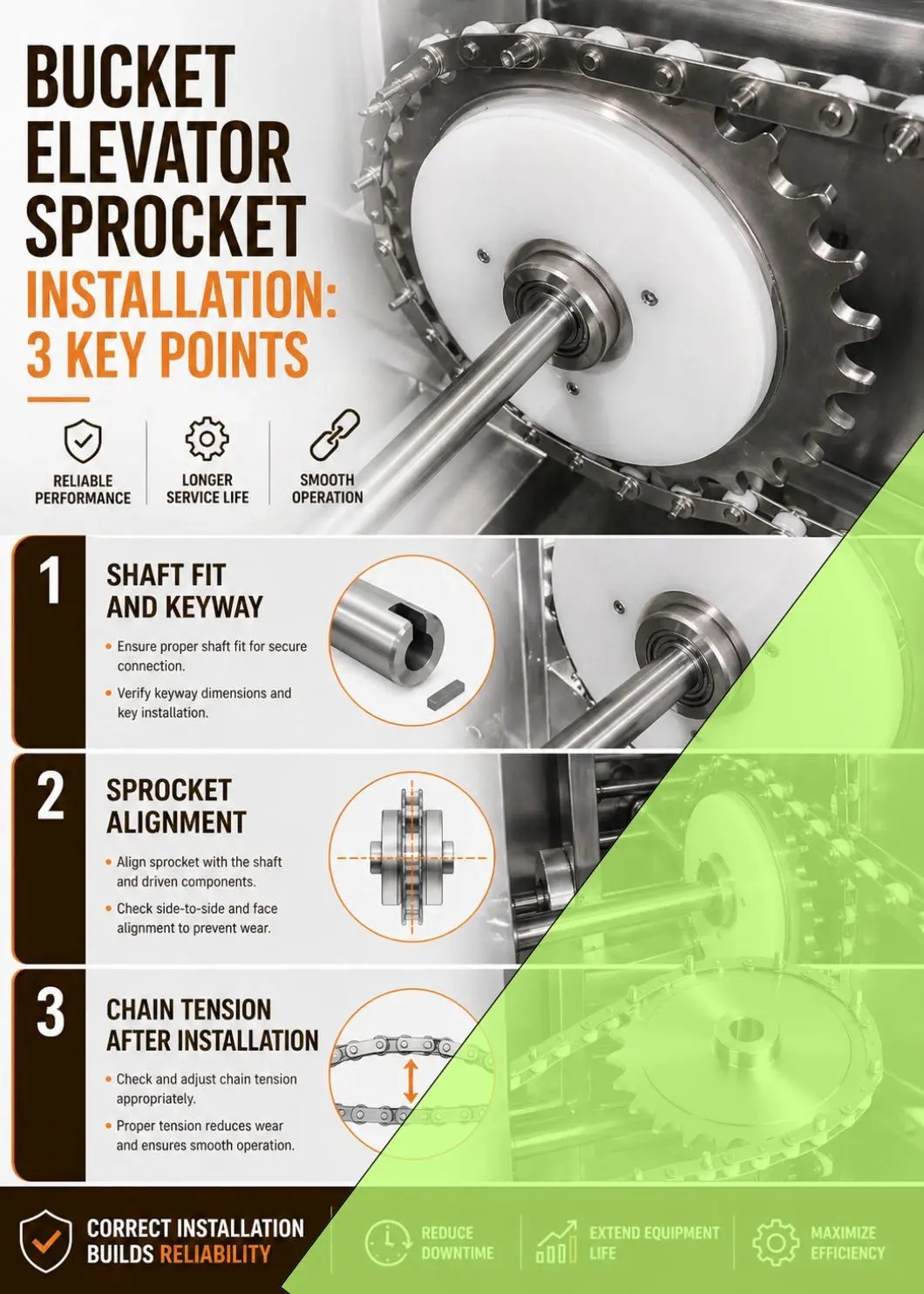 BUCKET ELEVATOR SPROCKET INSTALLATION: 3 KEY POINTS

RELIABLE PERFORMANCE

LONGER SERVICE LIFE

SMOOTH OPERATION

1

SHAFT FIT AND KEYWAY

• Ensure proper shaft fit for secure connection.

• Verify keyway dimensions and key installation.

2

SPROCKET ALIGNMENT

• Align sprocket with the shaft and driven components.

• Check side-to-side and face alignment to prevent wear.

3

CHAIN TENSION AFTER INSTALLATION

• Check and adjust chain tension appropriately.

• Proper tension reduces wear and ensures smooth operation.

CORRECT INSTALLATION BUILDS RELIABILITY

REDUCE DOWNTIME

EXTEND EQUIPMENT LIFE

MAXIMIZE EFFICIENCY